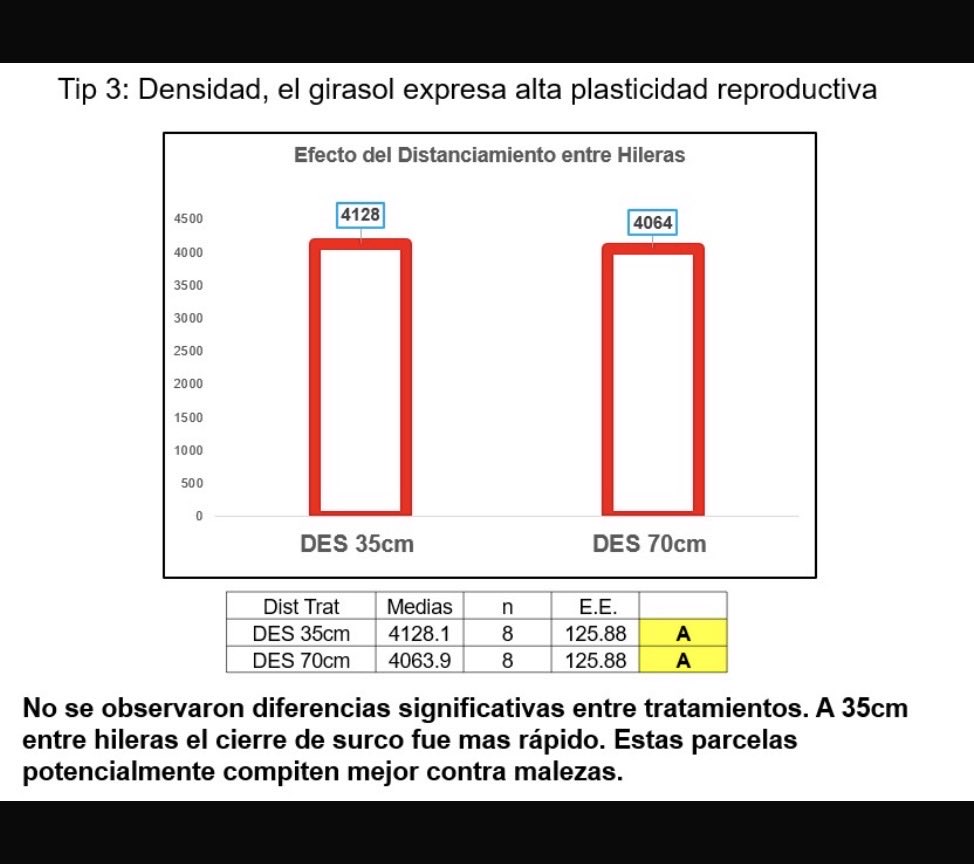 Tip 3: Densidad, el girasol expresa alta plasticidad reproductiva

Efecto del Distanciamiento entre Hileras

4500
4000
3500
3000
2500
2000
1500
1000
500
0

4128
4064

DES 35cm
DES 70cm

| Dist Trat | Medias | n | E.E. | |
|---|---|---|---|---|
| DES 35cm | 4128.1 | 8 | 125.88 | A |
| DES 70cm | 4063.9 | 8 | 125.88 | A |

No se observaron diferencias significativas entre tratamientos. A 35cm entre hileras el cierre de surco fue mas rápido. Estas parcelas potencialmente compiten mejor contra malezas.